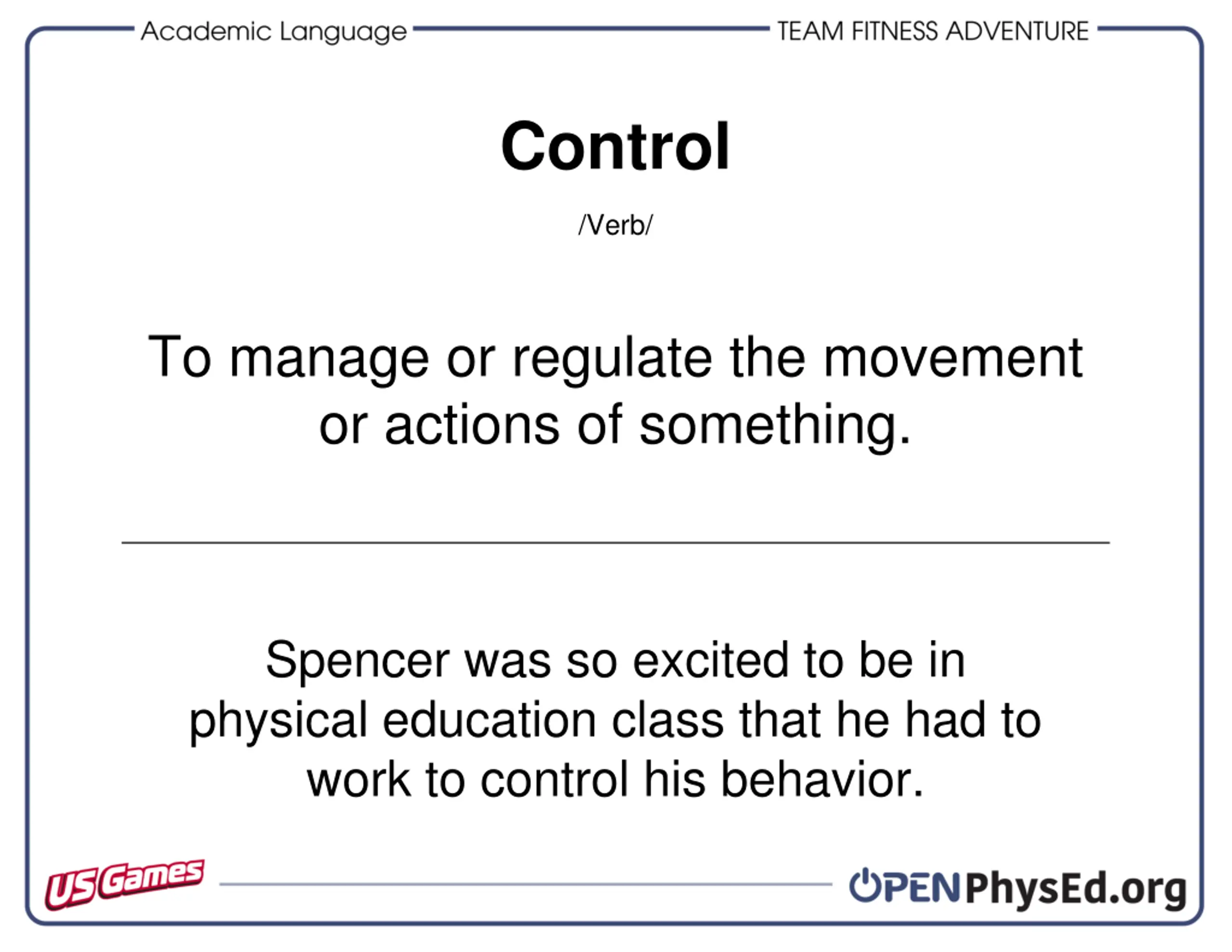 Academic Language

TEAM FITNESS ADVENTURE

Control

/Verb/

To manage or regulate the movement or actions of something.

Spencer was so excited to be in physical education class that he had to work to control his behavior.

US Games

OPENPhysEd.org